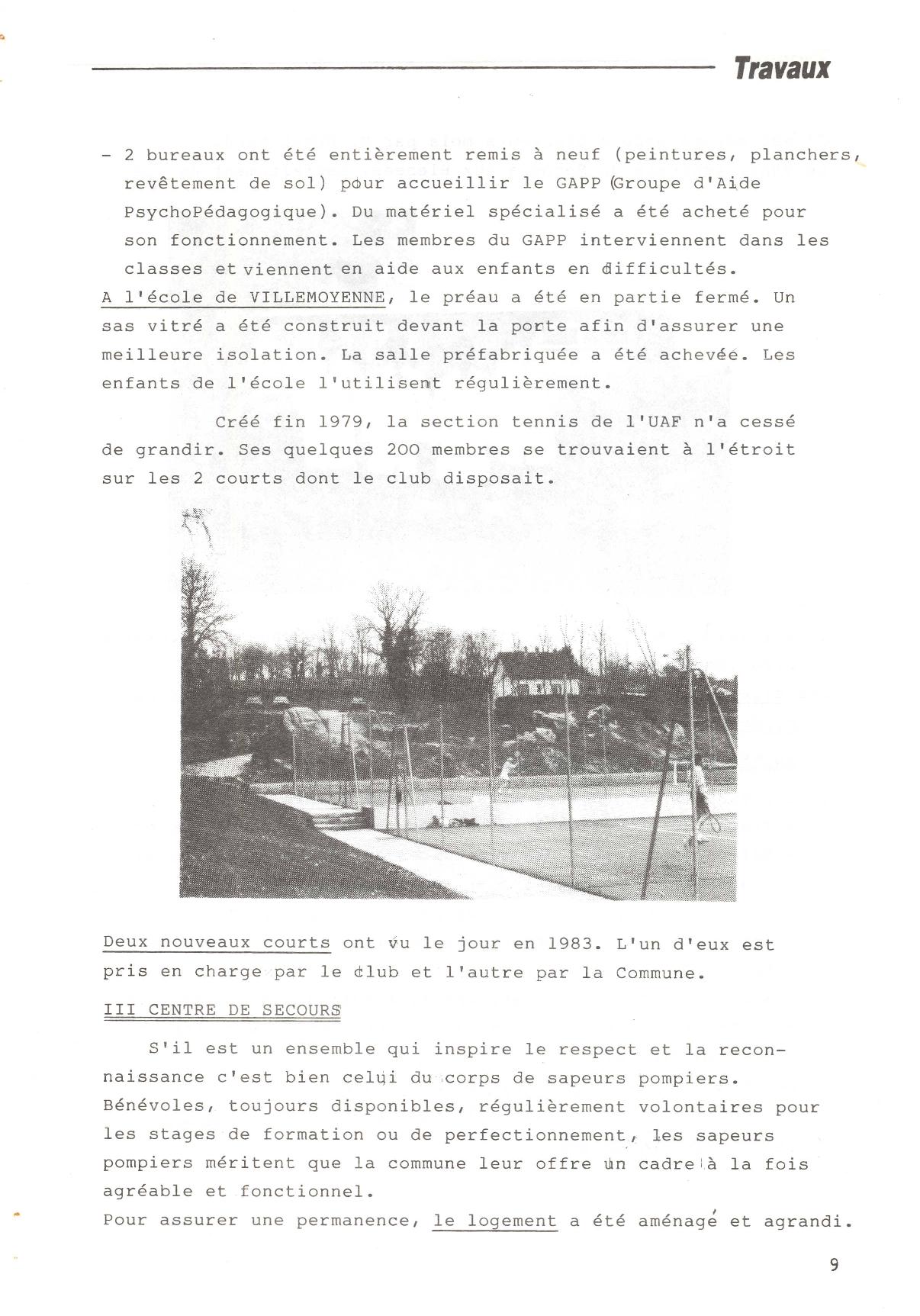 Travaux

- 2 bureaux ont été entièrement remis à neuf (peintures, planchers, revêtement de sol) pour accueillir le GAPP (Groupe d'Aide PsychoPédagogique). Du matériel spécialisé a été acheté pour son fonctionnement. Les membres du GAPP interviennent dans les classes et viennent en aide aux enfants en difficultés.
A l'école de VILLEMOYENNE, le préau a été en partie fermé. Un sas vitré a été construit devant la porte afin d'assurer une meilleure isolation. La salle préfabriquée a été achevée. Les enfants de l'école l'utilisent régulièrement.

Créé fin 1979, la section tennis de l'UAF n'a cessé de grandir. Ses quelques 200 membres se trouvaient à l'étroit sur les 2 courts dont le club disposait.

Deux nouveaux courts ont vu le jour en 1983. L'un d'eux est pris en charge par le club et l'autre par la Commune.

III CENTRE DE SECOURS

S'il est un ensemble qui inspire le respect et la reconnaissance c'est bien celui du corps de sapeurs pompiers. Bénévoles, toujours disponibles, régulièrement volontaires pour les stages de formation ou de perfectionnement, les sapeurs pompiers méritent que la commune leur offre un cadre à la fois agréable et fonctionnel.
Pour assurer une permanence, le logement a été aménagé et agrandi.

9